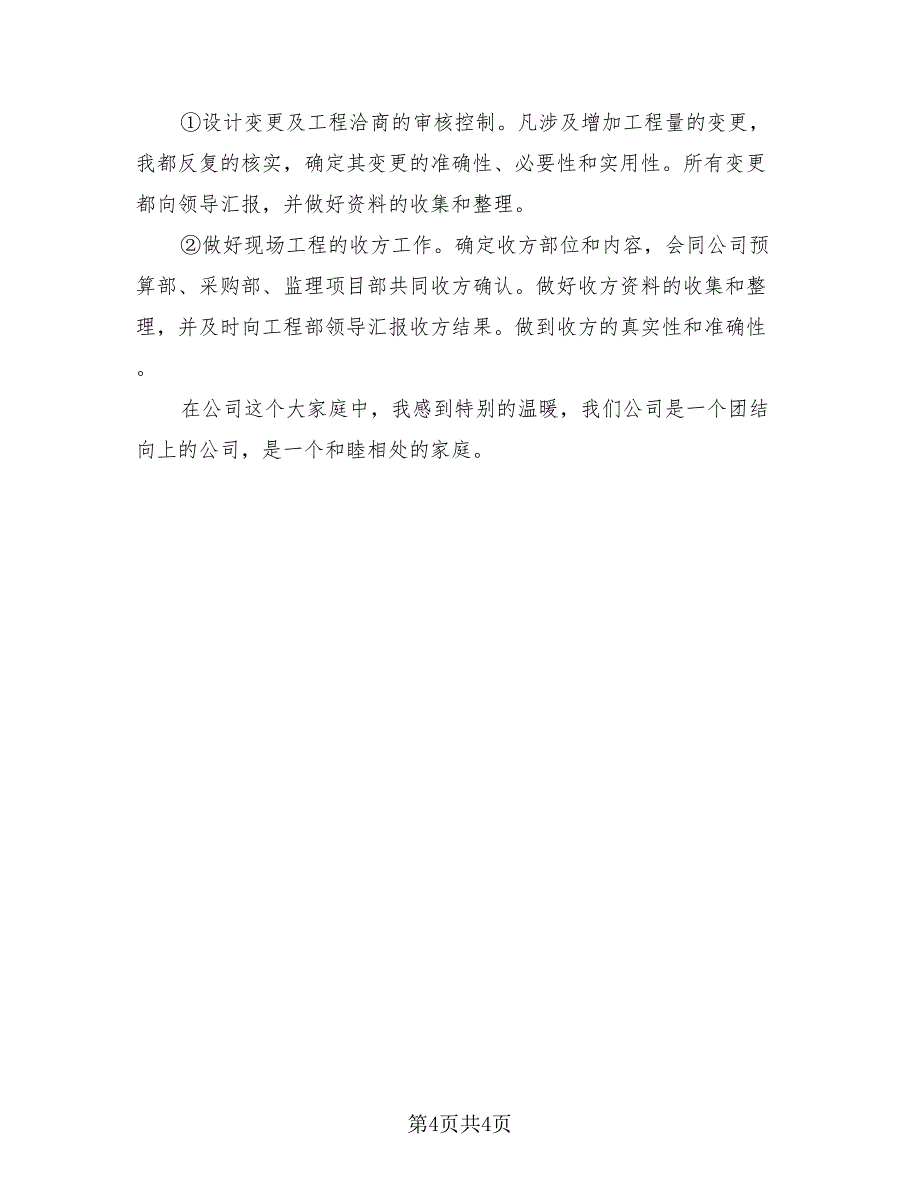 ①设计变更及工程洽商的审核控制。凡涉及增加工程量的变更，我都反复的核实，确定其变更的准确性、必要性和实用性。所有变更都向领导汇报，并做好资料的收集和整理。

②做好现场工程的收方工作。确定收方部位和内容，会同公司预算部、采购部、监理项目部共同收方确认。做好收方资料的收集和整理，并及时向工程部领导汇报收方结果。做到收方的真实性和准确性。

在公司这个大家庭中，我感到特别的温暖，我们公司是一个团结向上的公司，是一个和睦相处的家庭。

第4页共4页